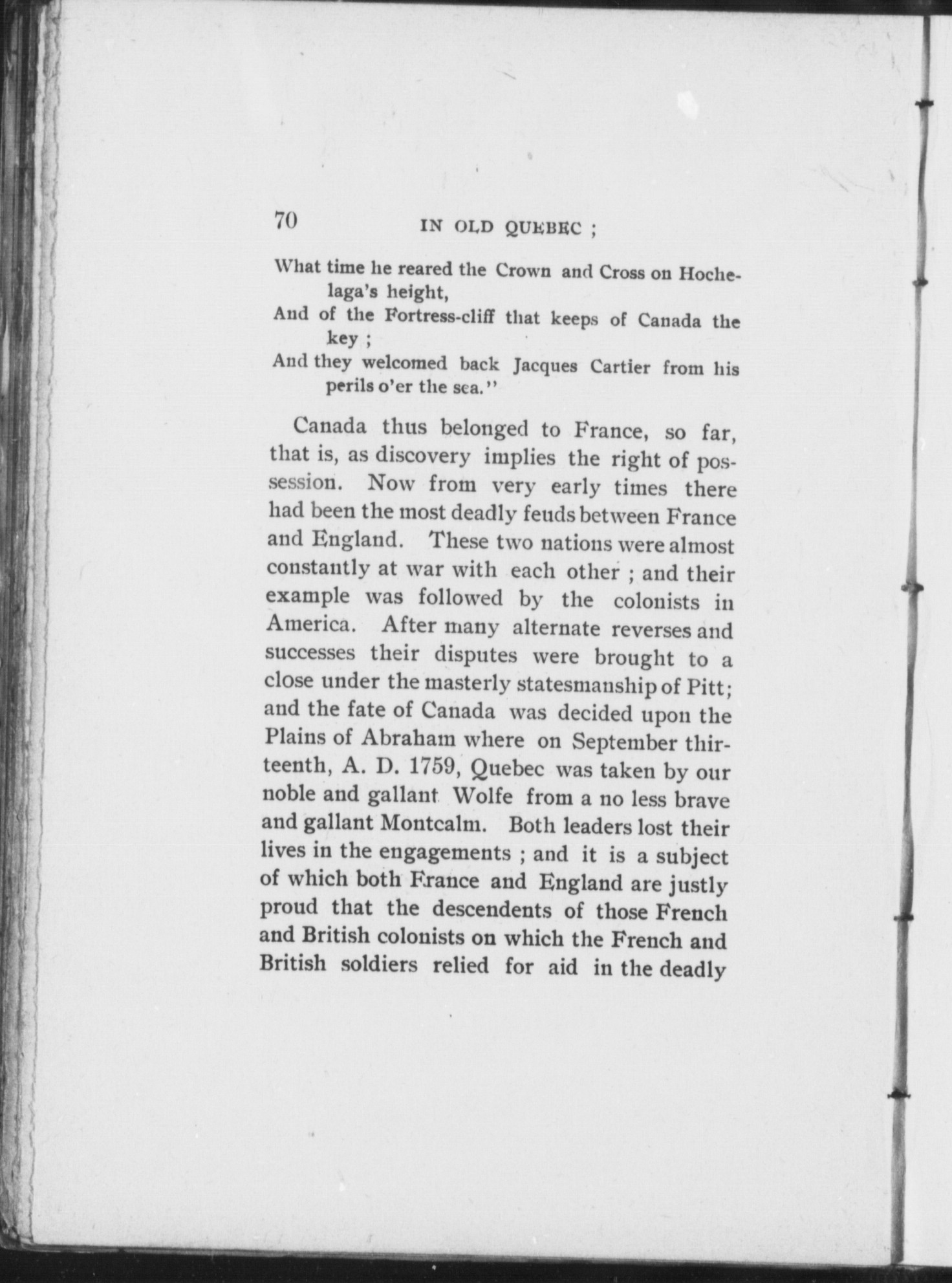 70 IN OLD QUEBEC ;

What time he reared the Crown and Cross on Hochelaga's height,
And of the Fortress-cliff that keeps of Canada the key ;
And they welcomed back Jacques Cartier from his perils o'er the sea."

Canada thus belonged to France, so far, that is, as discovery implies the right of possession. Now from very early times there had been the most deadly feuds between France and England. These two nations were almost constantly at war with each other ; and their example was followed by the colonists in America. After many alternate reverses and successes their disputes were brought to a close under the masterly statesmanship of Pitt; and the fate of Canada was decided upon the Plains of Abraham where on September thirteenth, A. D. 1759, Quebec was taken by our noble and gallant Wolfe from a no less brave and gallant Montcalm. Both leaders lost their lives in the engagements ; and it is a subject of which both France and England are justly proud that the descendents of those French and British colonists on which the French and British soldiers relied for aid in the deadly